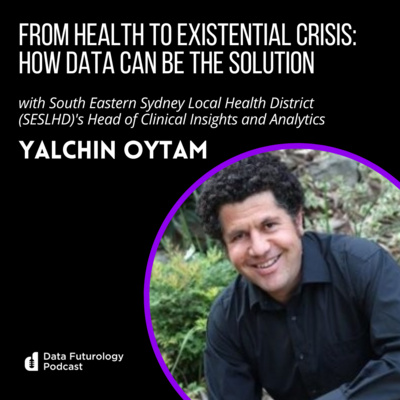 FROM HEALTH TO EXISTENTIAL CRISIS: HOW DATA CAN BE THE SOLUTION

with South Eastern Sydney Local Health District (SESLHD)'s Head of Clinical Insights and Analytics

YALCHIN OYTAM

Data Futurology Podcast